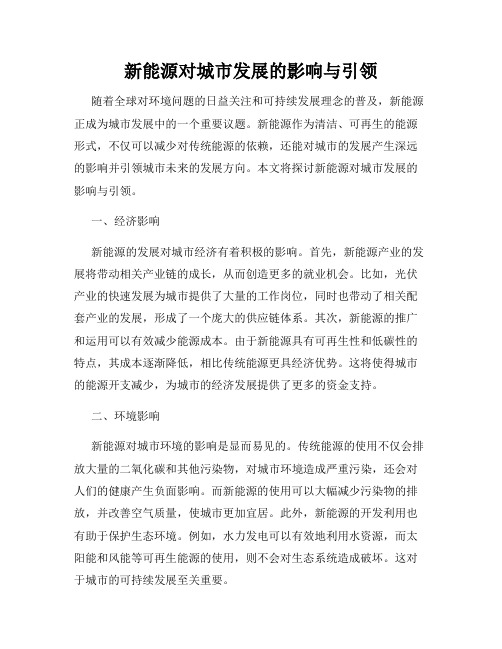 新能源对城市发展的影响与引领

随着全球对环境问题的日益关注和可持续发展理念的普及，新能源正成为城市发展中的一个重要议题。新能源作为清洁、可再生的能源形式，不仅可以减少对传统能源的依赖，还能对城市的发展产生深远的影响并引领城市未来的发展方向。本文将探讨新能源对城市发展的影响与引领。

一、经济影响

新能源的发展对城市经济有着积极的影响。首先，新能源产业的发展将带动相关产业链的成长，从而创造更多的就业机会。比如，光伏产业的快速发展为城市提供了大量的工作岗位，同时也带动了相关配套产业的发展，形成了一个庞大的供应链体系。其次，新能源的推广和运用可以有效减少能源成本。由于新能源具有可再生性和低碳性的特点，其成本逐渐降低，相比传统能源更具经济优势。这将使得城市的能源开支减少，为城市的经济发展提供了更多的资金支持。

二、环境影响

新能源对城市环境的影响是显而易见的。传统能源的使用不仅会排放大量的二氧化碳和其他污染物，对城市环境造成严重污染，还会对人们的健康产生负面影响。而新能源的使用可以大幅减少污染物的排放，并改善空气质量，使城市更加宜居。此外，新能源的开发利用也有助于保护生态环境。例如，水力发电可以有效地利用水资源，而太阳能和风能等可再生能源的使用，则不会对生态系统造成破坏。这对于城市的可持续发展至关重要。